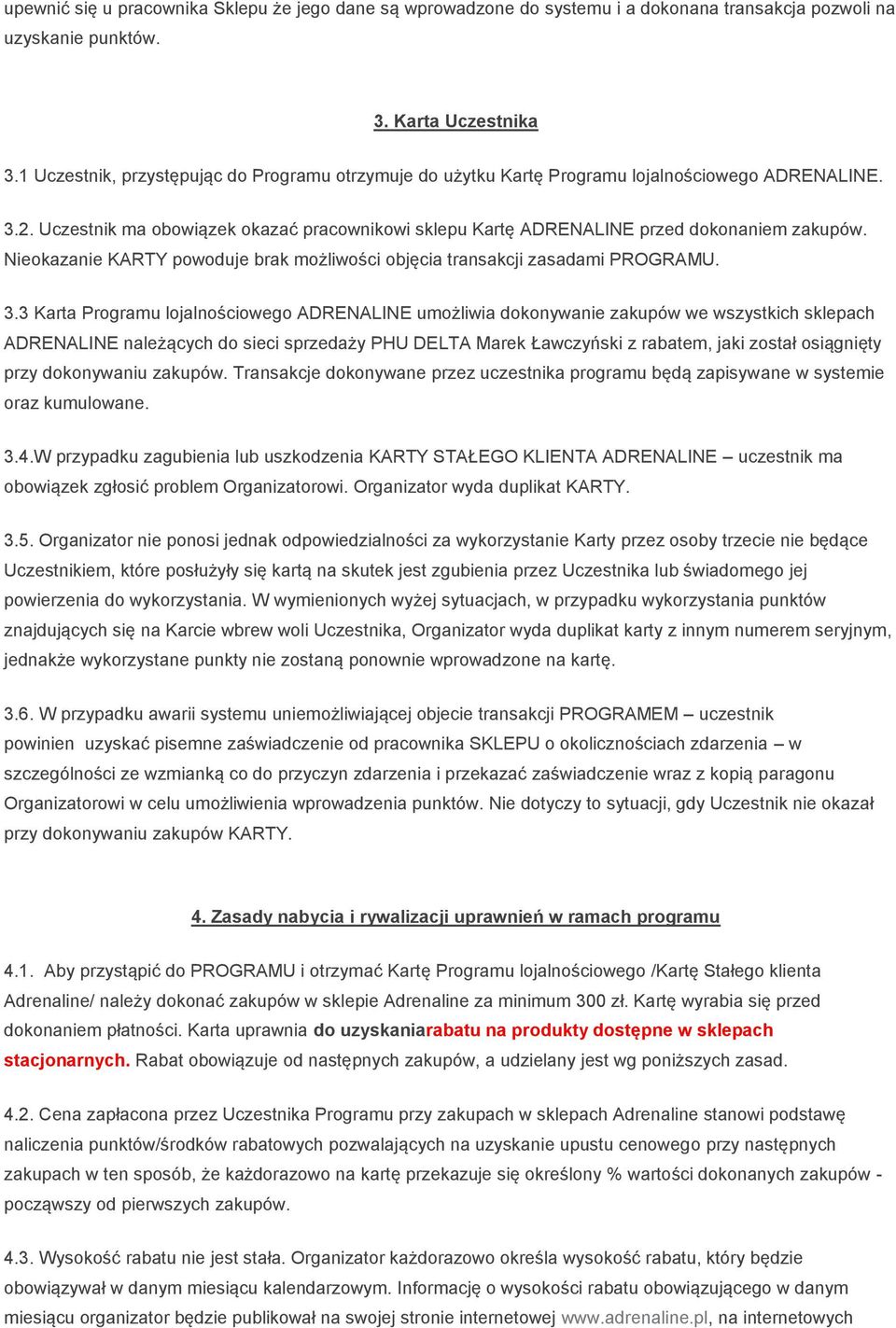 upewnić się u pracownika Sklepu że jego dane są wprowadzone do systemu i a dokonana transakcja pozwoli na uzyskanie punktów.

3. Karta Uczestnika

3.1 Uczestnik, przystępując do Programu otrzymuje do użytku Kartę Programu lojalnościowego ADRENALINE.

3.2. Uczestnik ma obowiązek okazać pracownikowi sklepu Kartę ADRENALINE przed dokonaniem zakupów. Nieokazanie KARTY powoduje brak możliwości objęcia transakcji zasadami PROGRAMU.

3.3 Karta Programu lojalnościowego ADRENALINE umożliwia dokonywanie zakupów we wszystkich sklepach ADRENALINE należących do sieci sprzedaży PHU DELTA Marek Ławczyński z rabatem, jaki został osiągnięty przy dokonywaniu zakupów. Transakcje dokonywane przez uczestnika programu będą zapisywane w systemie oraz kumulowane.

3.4.W przypadku zagubienia lub uszkodzenia KARTY STAŁEGO KLIENTA ADRENALINE – uczestnik ma obowiązek zgłosić problem Organizatorowi. Organizator wyda duplikat KARTY.

3.5. Organizator nie ponosi jednak odpowiedzialności za wykorzystanie Karty przez osoby trzecie nie będące Uczestnikiem, które posłużyły się kartą na skutek jest zgubienia przez Uczestnika lub świadomego jej powierzenia do wykorzystania. W wymienionych wyżej sytuacjach, w przypadku wykorzystania punktów znajdujących się na Karcie wbrew woli Uczestnika, Organizator wyda duplikat karty z innym numerem seryjnym, jednakże wykorzystane punkty nie zostaną ponownie wprowadzone na kartę.

3.6. W przypadku awarii systemu uniemożliwiającej objecie transakcji PROGRAMEM – uczestnik powinien uzyskać pisemne zaświadczenie od pracownika SKLEPU o okolicznościach zdarzenia – w szczególności ze wzmianką co do przyczyn zdarzenia i przekazać zaświadczenie wraz z kopią paragonu Organizatorowi w celu umożliwienia wprowadzenia punktów. Nie dotyczy to sytuacji, gdy Uczestnik nie okazał przy dokonywaniu zakupów KARTY.

4. Zasady nabycia i rywalizacji uprawnień w ramach programu

4.1. Aby przystąpić do PROGRAMU i otrzymać Kartę Programu lojalnościowego /Kartę Stałego klienta Adrenaline/ należy dokonać zakupów w sklepie Adrenaline za minimum 300 zł. Kartę wyrabia się przed dokonaniem płatności. Karta uprawnia do uzyskaniarabatu na produkty dostępne w sklepach stacjonarnych. Rabat obowiązuje od następnych zakupów, a udzielany jest wg poniższych zasad.

4.2. Cena zapłacona przez Uczestnika Programu przy zakupach w sklepach Adrenaline stanowi podstawę naliczenia punktów/środków rabatowych pozwalających na uzyskanie upustu cenowego przy następnych zakupach w ten sposób, że każdorazowo na kartę przekazuje się określony % wartości dokonanych zakupów - począwszy od pierwszych zakupów.

4.3. Wysokość rabatu nie jest stała. Organizator każdorazowo określa wysokość rabatu, który będzie obowiązywał w danym miesiącu kalendarzowym. Informację o wysokości rabatu obowiązującego w danym miesiącu organizator będzie publikował na swojej stronie internetowej www.adrenaline.pl, na internetowych